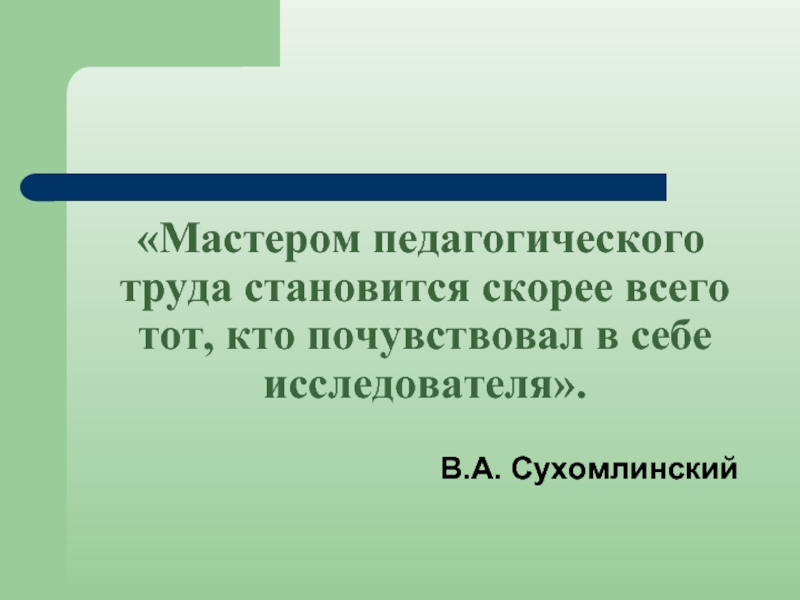 «Мастером педагогического труда становится скорее всего тот, кто почувствовал в себе исследователя».

В.А. Сухомлинский